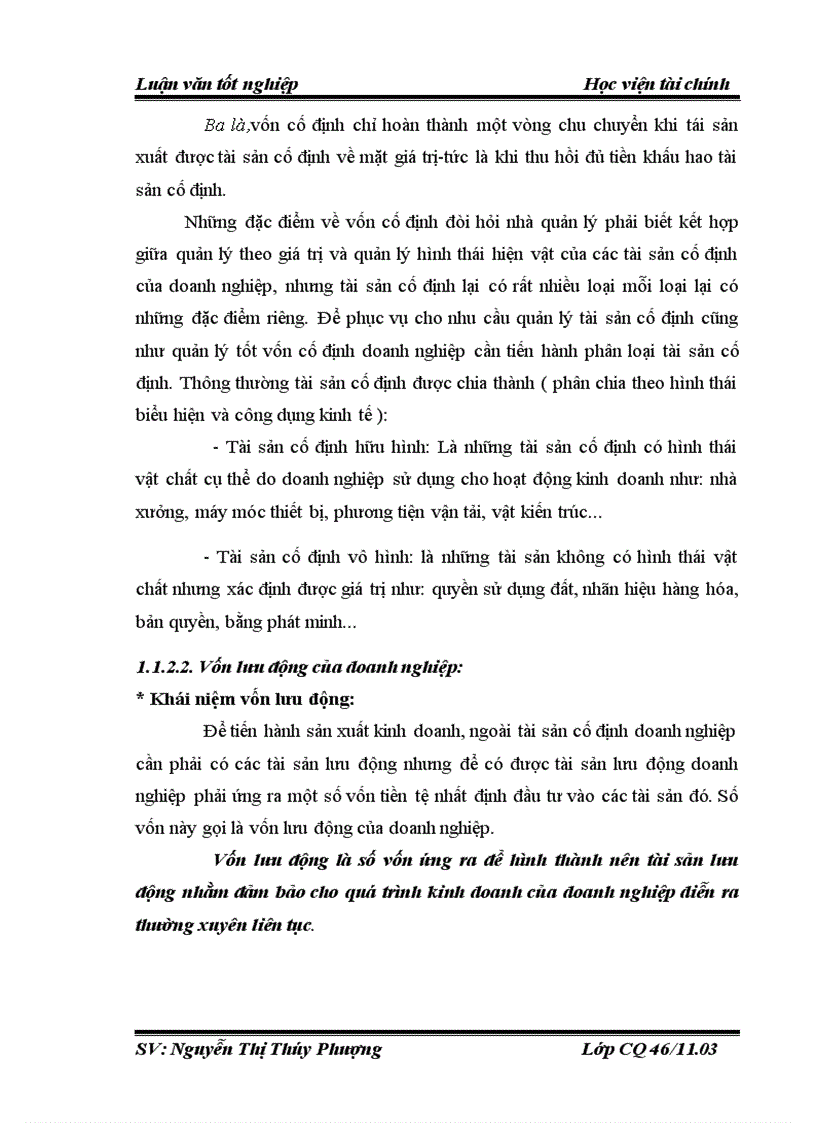 Luận văn tốt nghiệp Học viện tài chính

Ba là,vốn cố định chỉ hoàn thành một vòng chu chuyển khi tái sản xuất được tài sản cố định về mặt giá trị-tức là khi thu hồi đủ tiền khấu hao tài sản cố định.

Những đặc điểm về vốn cố định đòi hỏi nhà quản lý phải biết kết hợp giữa quản lý theo giá trị và quản lý hình thái hiện vật của các tài sản cố định của doanh nghiệp, nhưng tài sản cố định lại có rất nhiều loại mỗi loại lại có những đặc điểm riêng. Để phục vụ cho nhu cầu quản lý tài sản cố định cũng như quản lý tốt vốn cố định doanh nghiệp cần tiến hành phân loại tài sản cố định. Thông thường tài sản cố định được chia thành ( phân chia theo hình thái biểu hiện và công dụng kinh tế ):

- Tài sản cố định hữu hình: Là những tài sản cố định có hình thái vật chất cụ thể do doanh nghiệp sử dụng cho hoạt động kinh doanh như: nhà xưởng, máy móc thiết bị, phương tiện vận tải, vật kiến trúc...

- Tài sản cố định vô hình: là những tài sản không có hình thái vật chất nhưng xác định được giá trị như: quyền sử dụng đất, nhãn hiệu hàng hóa, bản quyền, bằng phát minh...

1.1.2.2. Vốn lưu động của doanh nghiệp:
* Khái niệm vốn lưu động:

Để tiến hành sản xuất kinh doanh, ngoài tài sản cố định doanh nghiệp cần phải có các tài sản lưu động nhưng để có được tài sản lưu động doanh nghiệp phải ứng ra một số vốn tiền tệ nhất định đầu tư vào các tài sản đó. Số vốn này gọi là vốn lưu động của doanh nghiệp.

Vốn lưu động là số vốn ứng ra để hình thành nên tài sản lưu động nhằm đảm bảo cho quá trình kinh doanh của doanh nghiệp diễn ra thường xuyên liên tục.

SV: Nguyễn Thị Thúy Phượng Lớp CQ 46/11.03